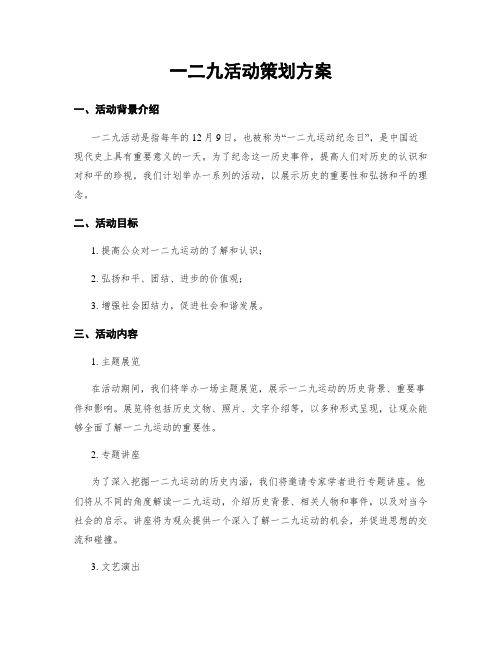 一二九活动策划方案

一、活动背景介绍

一二九活动是指每年的12月9日，也被称为“一二九运动纪念日”，是中国近现代史上具有重要意义的一天。为了纪念这一历史事件，提高人们对历史的认识和对和平的珍视，我们计划举办一系列的活动，以展示历史的重要性和弘扬和平的理念。

二、活动目标

1. 提高公众对一二九运动的了解和认识；

2. 弘扬和平、团结、进步的价值观；

3. 增强社会团结力，促进社会和谐发展。

三、活动内容

1. 主题展览

在活动期间，我们将举办一场主题展览，展示一二九运动的历史背景、重要事件和影响。展览将包括历史文物、照片、文字介绍等，以多种形式呈现，让观众能够全面了解一二九运动的重要性。

2. 专题讲座

为了深入挖掘一二九运动的历史内涵，我们将邀请专家学者进行专题讲座。他们将从不同的角度解读一二九运动，介绍历史背景、相关人物和事件，以及对当今社会的启示。讲座将为观众提供一个深入了解一二九运动的机会，并促进思想的交流和碰撞。

3. 文艺演出